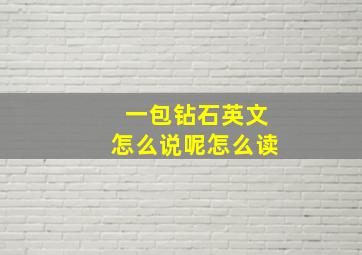 一包钻石英文
怎么说呢怎么读